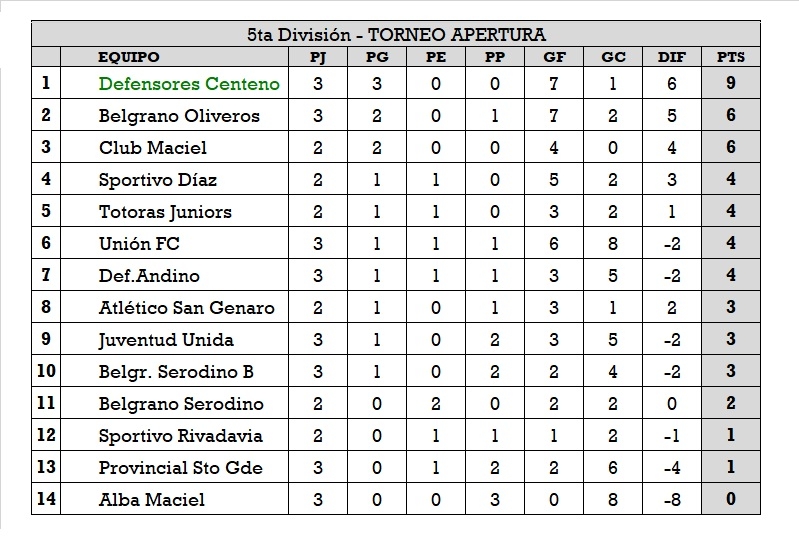 5ta División - TORNEO APERTURA

| | EQUIPO | PJ | PG | PE | PP | GF | GC | DIF | PTS |
|---|---|---|---|---|---|---|---|---|---|
| 1 | Defensores Centeno | 3 | 3 | 0 | 0 | 7 | 1 | 6 | 9 |
| 2 | Belgrano Oliveros | 3 | 2 | 0 | 1 | 7 | 2 | 5 | 6 |
| 3 | Club Maciel | 2 | 2 | 0 | 0 | 4 | 0 | 4 | 6 |
| 4 | Sportivo Díaz | 2 | 1 | 1 | 0 | 5 | 2 | 3 | 4 |
| 5 | Totoras Juniors | 2 | 1 | 1 | 0 | 3 | 2 | 1 | 4 |
| 6 | Unión FC | 3 | 1 | 1 | 1 | 6 | 8 | -2 | 4 |
| 7 | Def.Andino | 3 | 1 | 1 | 1 | 3 | 5 | -2 | 4 |
| 8 | Atlético San Genaro | 2 | 1 | 0 | 1 | 3 | 1 | 2 | 3 |
| 9 | Juventud Unida | 3 | 1 | 0 | 2 | 3 | 5 | -2 | 3 |
| 10 | Belgr. Serodino B | 3 | 1 | 0 | 2 | 2 | 4 | -2 | 3 |
| 11 | Belgrano Serodino | 2 | 0 | 2 | 0 | 2 | 2 | 0 | 2 |
| 12 | Sportivo Rivadavia | 2 | 0 | 1 | 1 | 1 | 2 | -1 | 1 |
| 13 | Provincial Sto Gde | 3 | 0 | 1 | 2 | 2 | 6 | -4 | 1 |
| 14 | Alba Maciel | 3 | 0 | 0 | 3 | 0 | 8 | -8 | 0 |